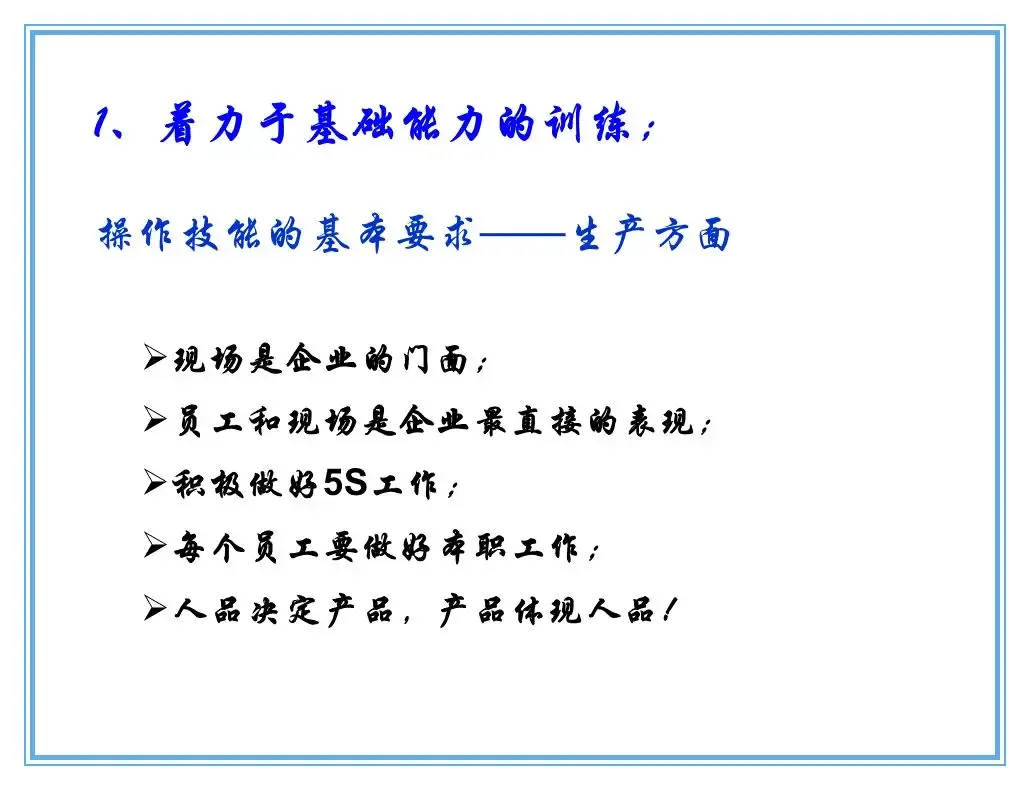 1、着力于基础能力的训练；

操作技能的基本要求——生产方面

➢现场是企业的门面；

➢员工和现场是企业最直接的表现；

➢积极做好5S工作；

➢每个员工要做好本职工作；

➢人品决定产品，产品体现人品！